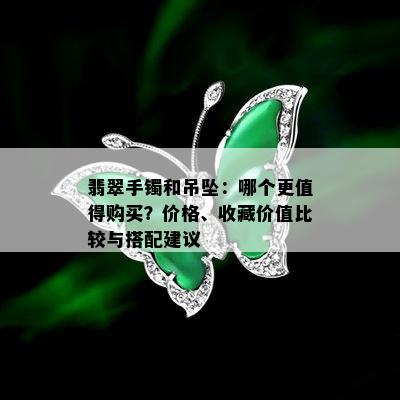 翡翠手镯和吊坠：哪个更值得购买？价格、收藏价值比较与搭配建议